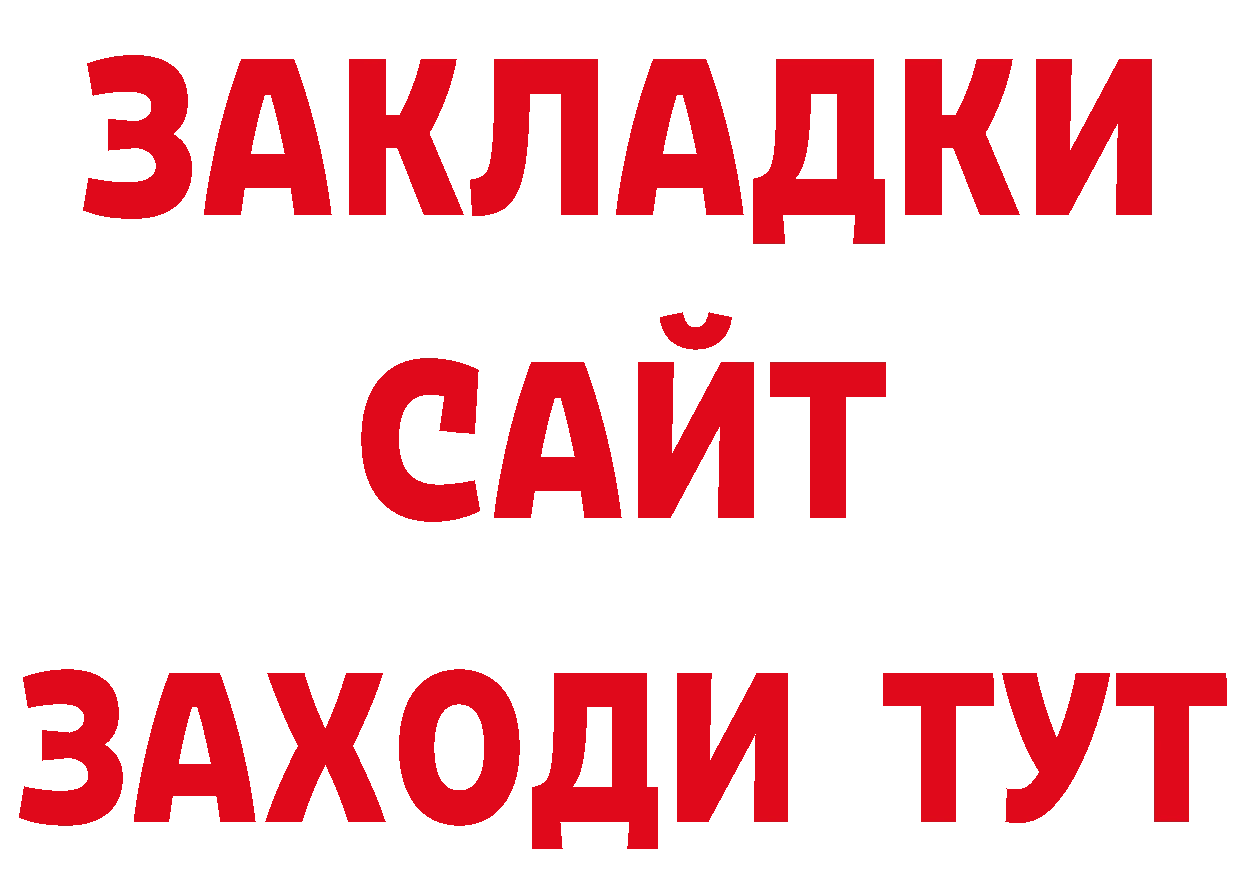 ЗАКЛАДКИ
САЙТ
ЗАХОДИ ТУТ